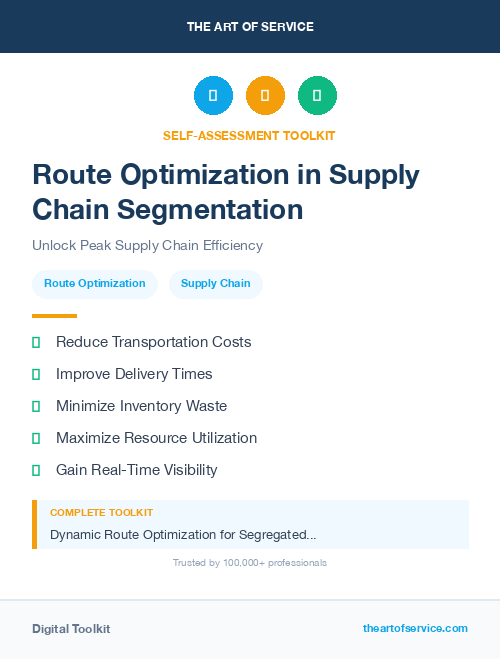 THE ART OF SERVICE

SELF-ASSESSMENT TOOLKIT

Route Optimization in Supply Chain Segmentation

Unlock Peak Supply Chain Efficiency

Route Optimization

Supply Chain

Reduce Transportation Costs

Improve Delivery Times

Minimize Inventory Waste

Maximize Resource Utilization

Gain Real-Time Visibility

COMPLETE TOOLKIT

Dynamic Route Optimization for Segregated...

Trusted by 100,000+ professionals

Digital Toolkit

theartofservice.com